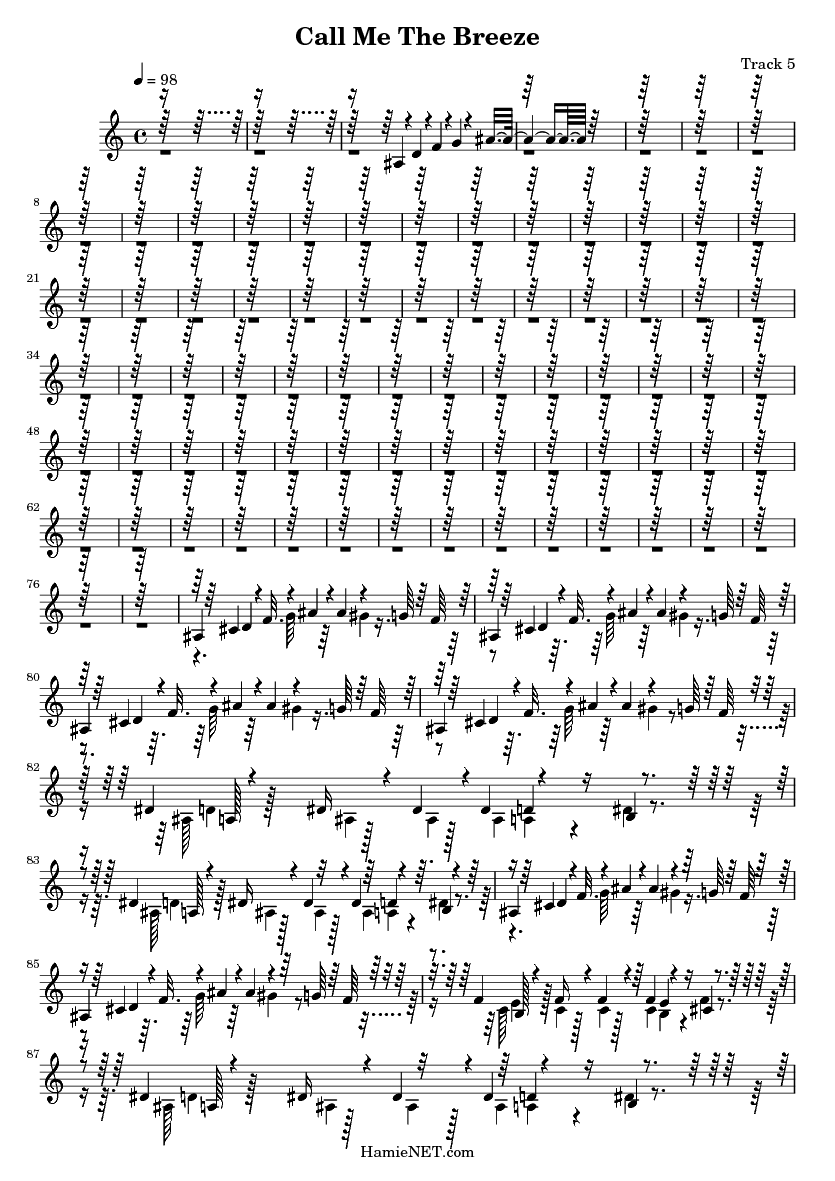 Call Me The Breeze

Track 5

♩ = 98

8

21

34

48

62

76

80

82

83

85

87

HamieNET.com